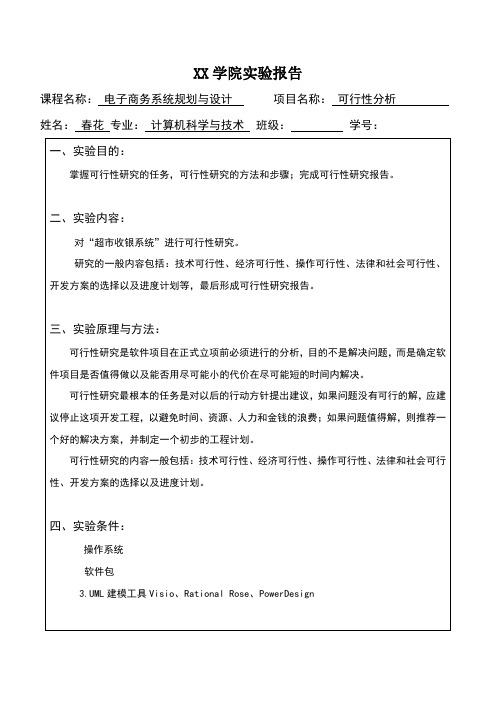 XX 学院实验报告

课程名称： 电子商务系统规划与设计 项目名称： 可行性分析

姓名： 春花 专业： 计算机科学与技术 班级： 学号：

一、实验目的：

掌握可行性研究的任务，可行性研究的方法和步骤；完成可行性研究报告。

二、实验内容：

对“超市收银系统”进行可行性研究。

研究的一般内容包括：技术可行性、经济可行性、操作可行性、法律和社会可行性、开发方案的选择以及进度计划等，最后形成可行性研究报告。

三、实验原理与方法：

可行性研究是软件项目在正式立项前必须进行的分析，目的不是解决问题，而是确定软件项目是否值得做以及能否用尽可能小的代价在尽可能短的时间内解决。

可行性研究最根本的任务是对以后的行动方针提出建议，如果问题没有可行的解，应建议停止这项开发工程，以避免时间、资源、人力和金钱的浪费；如果问题值得解，则推荐一个好的解决方案，并制定一个初步的工程计划。

可行性研究的内容一般包括：技术可行性、经济可行性、操作可行性、法律和社会可行性、开发方案的选择以及进度计划。

四、实验条件：

操作系统

软件包

3.UML 建模工具 Visio、Rational Rose、PowerDesign